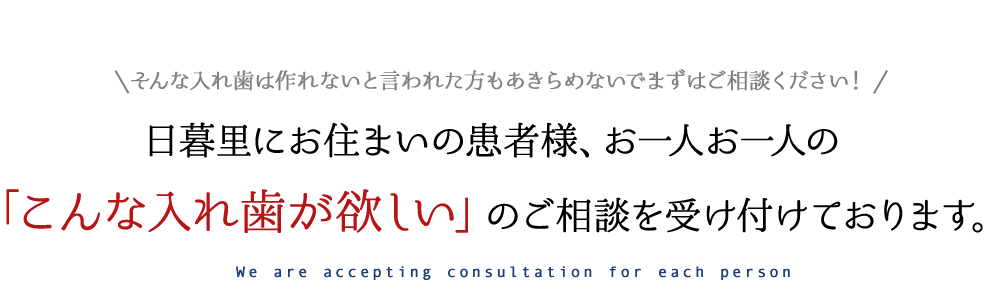 ＼そんな入れ歯は作れないと言われた方もあきらめないでまずはご相談ください！／

日暮里にお住まいの患者様、お一人お一人の

「こんな入れ歯が欲しい」のご相談を受け付けております。

We are accepting consultation for each person